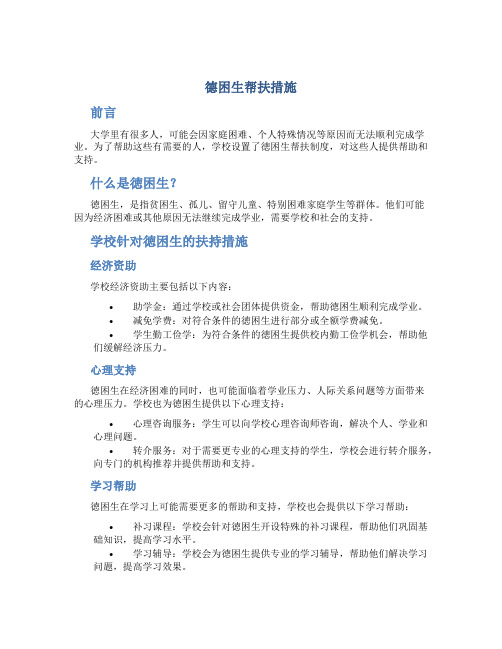 德困生帮扶措施

前言

大学里有很多人，可能会因家庭困难、个人特殊情况等原因而无法顺利完成学业。为了帮助这些有需要的人，学校设置了德困生帮扶制度，对这些人提供帮助和支持。

什么是德困生？

德困生，是指贫困生、孤儿、留守儿童、特别困难家庭学生等群体。他们可能因为经济困难或其他原因无法继续完成学业，需要学校和社会的支持。

学校针对德困生的扶持措施

经济资助

学校经济资助主要包括以下内容：

• 助学金：通过学校或社会团体提供资金，帮助德困生顺利完成学业。
• 减免学费：对符合条件的德困生进行部分或全额学费减免。
• 学生勤工俭学：为符合条件的德困生提供校内勤工俭学机会，帮助他们缓解经济压力。

心理支持

德困生在经济困难的同时，也可能面临着学业压力、人际关系问题等方面带来的心理压力。学校也为德困生提供以下心理支持：

• 心理咨询服务：学生可以向学校心理咨询师咨询，解决个人、学业和心理问题。
• 转介服务：对于需要更专业的心理支持的学生，学校会进行转介服务，向专门的机构推荐并提供帮助和支持。

学习帮助

德困生在学习上可能需要更多的帮助和支持，学校也会提供以下学习帮助：

• 补习课程：学校会针对德困生开设特殊的补习课程，帮助他们巩固基础知识，提高学习水平。
• 学习辅导：学校会为德困生提供专业的学习辅导，帮助他们解决学习问题，提高学习效果。